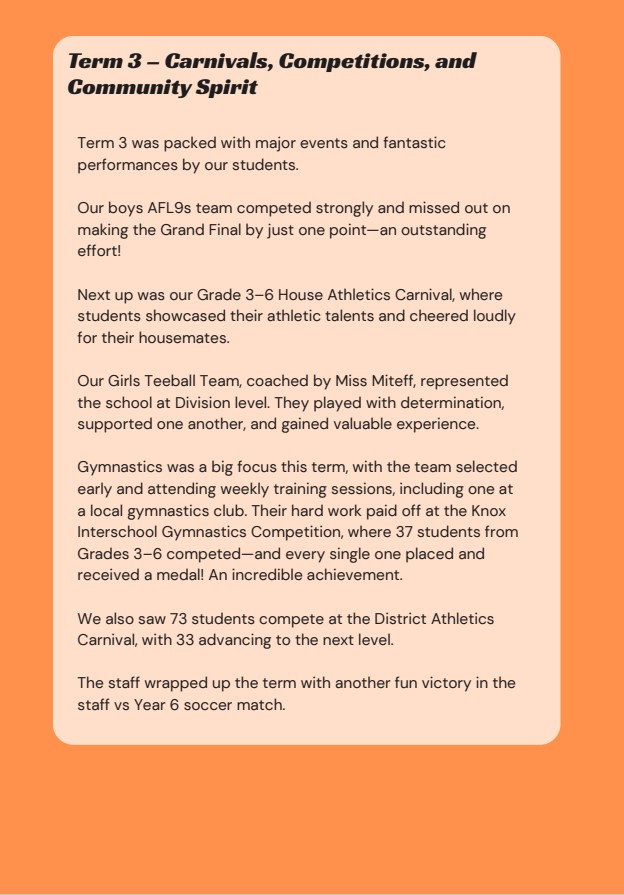 Term 3 – Carnivals, Competitions, and Community Spirit

Term 3 was packed with major events and fantastic performances by our students.

Our boys AFL9s team competed strongly and missed out on making the Grand Final by just one point—an outstanding effort!

Next up was our Grade 3–6 House Athletics Carnival, where students showcased their athletic talents and cheered loudly for their housemates.

Our Girls Teeball Team, coached by Miss Miteff, represented the school at Division level. They played with determination, supported one another, and gained valuable experience.

Gymnastics was a big focus this term, with the team selected early and attending weekly training sessions, including one at a local gymnastics club. Their hard work paid off at the Knox Interschool Gymnastics Competition, where 37 students from Grades 3–6 competed—and every single one placed and received a medal! An incredible achievement.

We also saw 73 students compete at the District Athletics Carnival, with 33 advancing to the next level.

The staff wrapped up the term with another fun victory in the staff vs Year 6 soccer match.